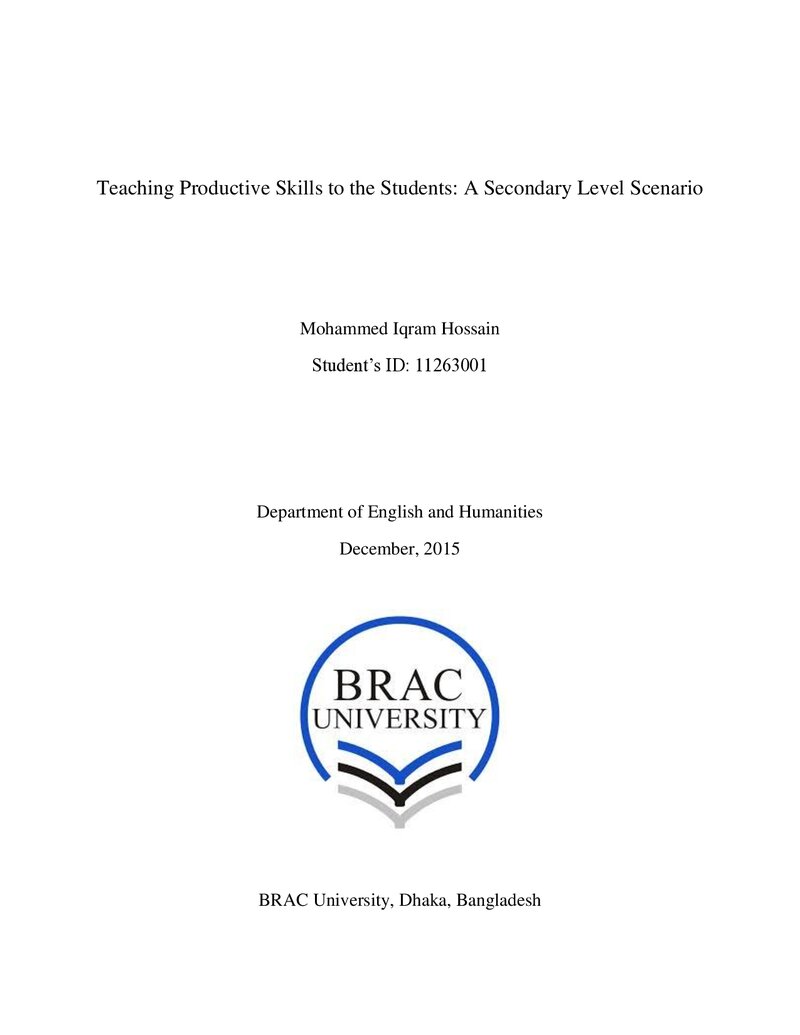 Teaching Productive Skills to the Students: A Secondary Level Scenario

Mohammed Iqram Hossain

Student's ID: 11263001

Department of English and Humanities

December, 2015

BRAC
UNIVERSITY

BRAC University, Dhaka, Bangladesh